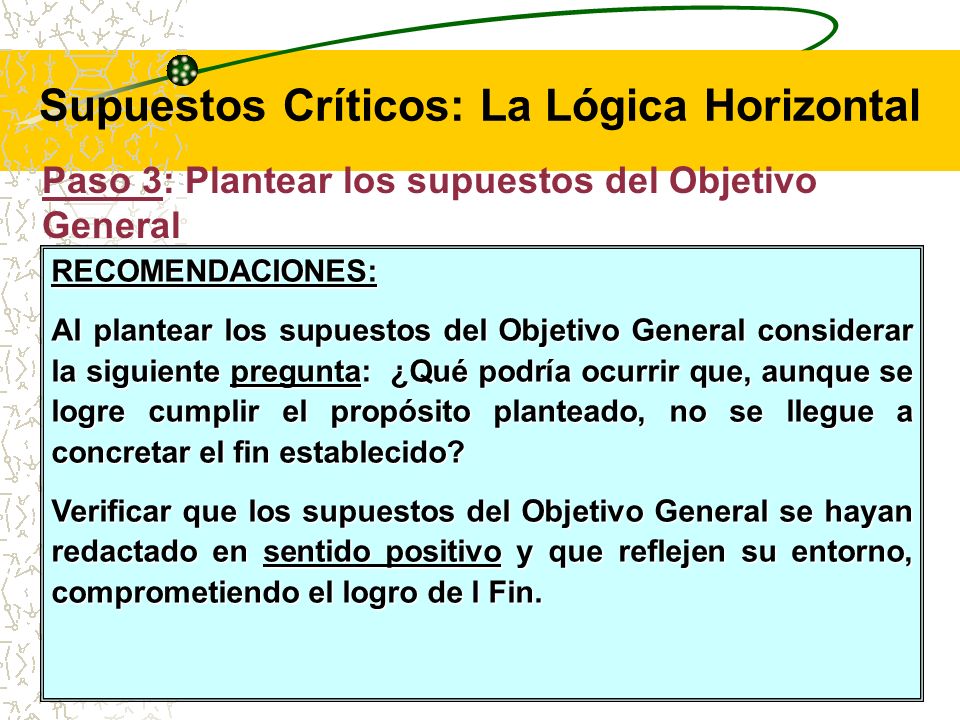 Supuestos Críticos: La Lógica Horizontal

Paso 3: Plantear los supuestos del Objetivo General

RECOMENDACIONES:

Al plantear los supuestos del Objetivo General considerar la siguiente pregunta: ¿Qué podría ocurrir que, aunque se logre cumplir el propósito planteado, no se llegue a concretar el fin establecido?

Verificar que los supuestos del Objetivo General se hayan redactado en sentido positivo y que reflejen su entorno, comprometiendo el logro de l Fin.